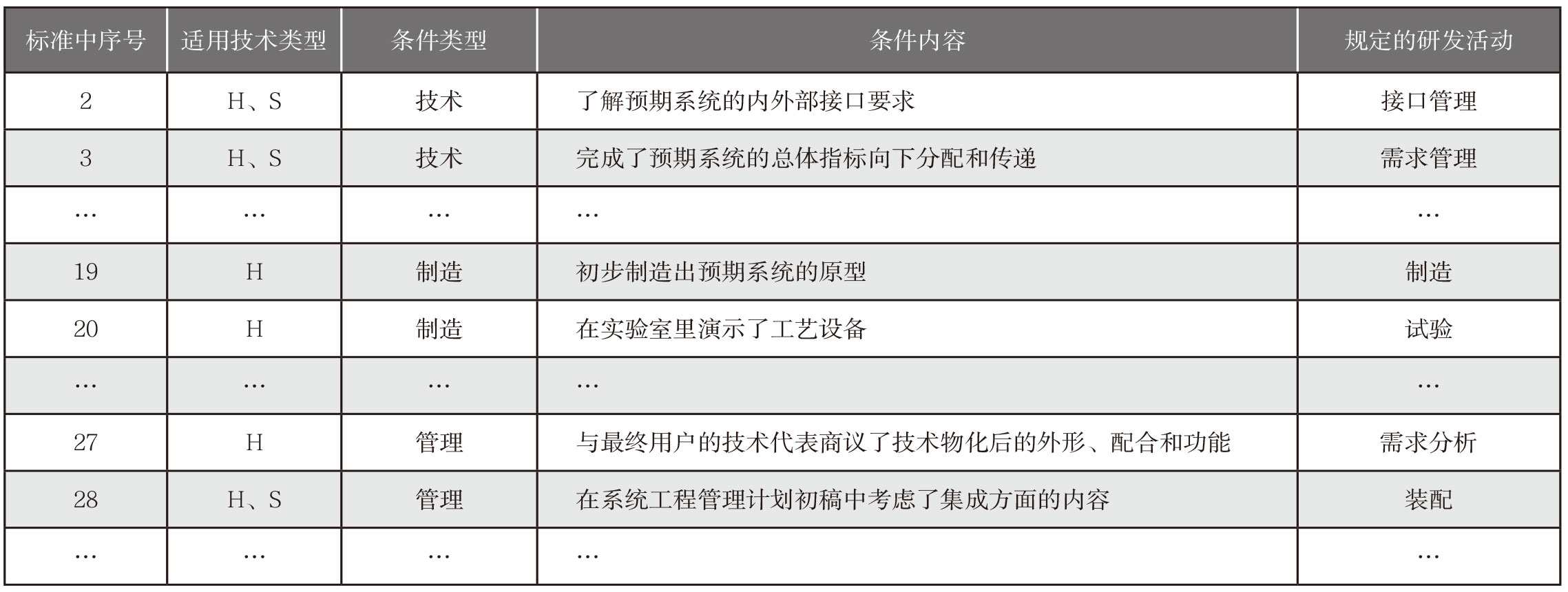 | 标准中序号 | 适用技术类型 | 条件类型 | 条件内容 | 规定的研发活动 |
|---|---|---|---|---|
| 2 | H、S | 技术 | 了解预期系统的内外部接口要求 | 接口管理 |
| 3 | H、S | 技术 | 完成了预期系统的总体指标向下分配和传递 | 需求管理 |
| … | … | … | … | … |
| 19 | H | 制造 | 初步制造出预期系统的原型 | 制造 |
| 20 | H | 制造 | 在实验室里演示了工艺设备 | 试验 |
| … | … | … | … | … |
| 27 | H | 管理 | 与最终用户的技术代表商议了技术物化后的外形、配合和功能 | 需求分析 |
| 28 | H、S | 管理 | 在系统工程管理计划初稿中考虑了集成方面的内容 | 装配 |
| … | … | … | … | … |